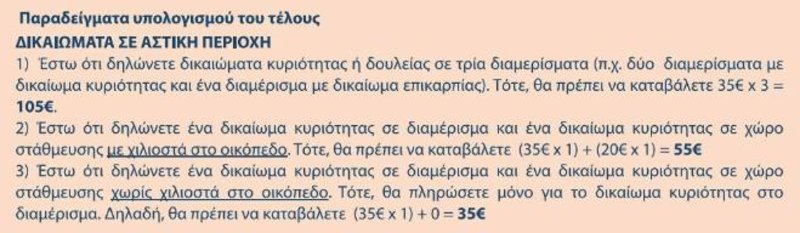 Παραδείγματα υπολογισμού του τέλους
ΔΙΚΑΙΩΜΑΤΑ ΣΕ ΑΣΤΙΚΗ ΠΕΡΙΟΧΗ
1) Έστω ότι δηλώνετε δικαιώματα κυριότητας ή δουλείας σε τρία διαμερίσματα (π.χ. δύο διαμερίσματα με δικαίωμα κυριότητας και ένα διαμέρισμα με δικαίωμα επικαρπίας). Τότε, θα πρέπει να καταβάλετε 35€ x 3 = 105€.
2) Έστω ότι δηλώνετε ένα δικαίωμα κυριότητας σε διαμέρισμα και ένα δικαίωμα κυριότητας σε χώρο στάθμευσης με χιλιοστά στο οικόπεδο. Τότε, θα πρέπει να καταβάλετε (35€ x 1) + (20€ x 1) = 55€
3) Έστω ότι δηλώνετε ένα δικαίωμα κυριότητας σε διαμέρισμα και ένα δικαίωμα κυριότητας σε χώρο στάθμευσης χωρίς χιλιοστά στο οικόπεδο. Τότε, θα πληρώσετε μόνο για το δικαίωμα κυριότητας στο διαμέρισμα. Δηλαδή, θα πρέπει να καταβάλετε (35€ x 1) + 0 = 35€